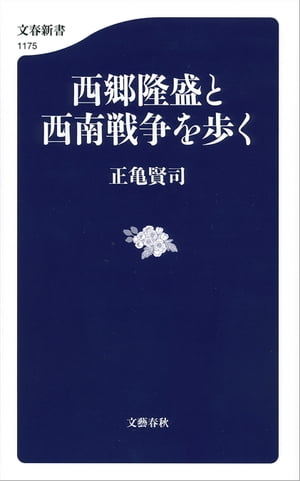 文春新書
1175

西郷隆盛と
西南戦争を歩く

正亀賢司

文藝春秋